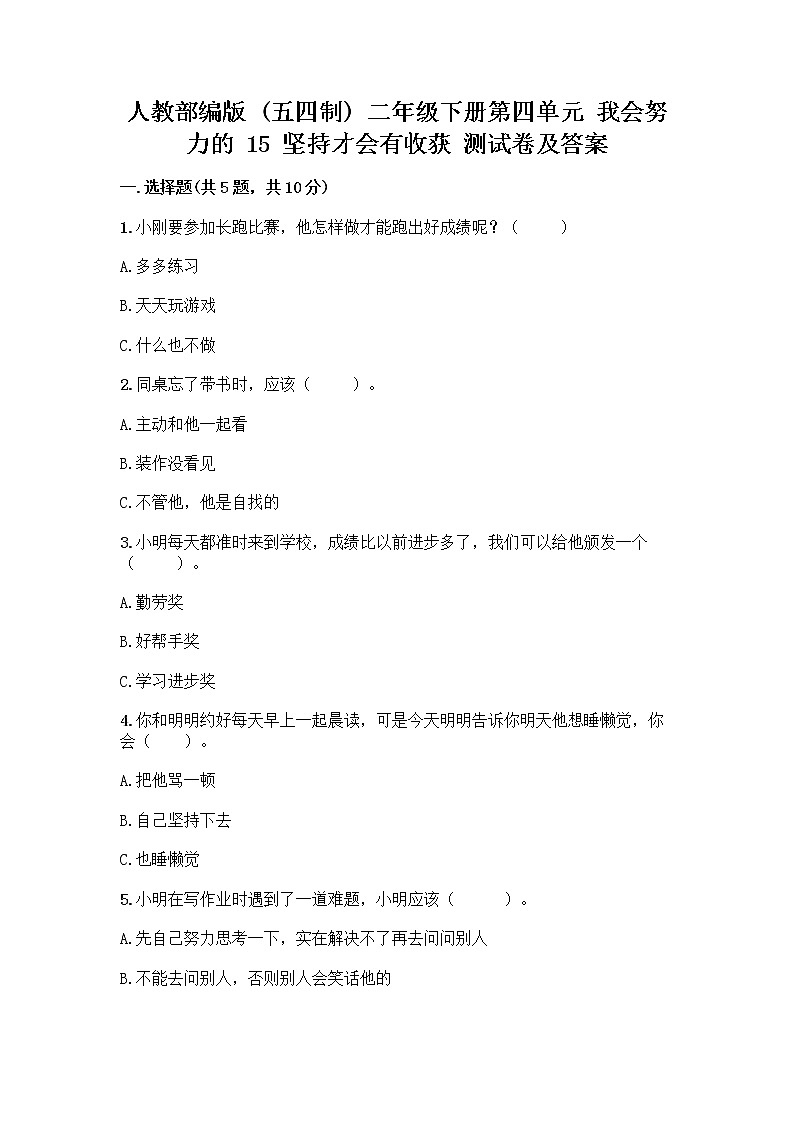 人教部编版（五四制）二年级下册第四单元 我会努力的 15 坚持才会有收获 测试卷及答案

一.选择题(共5题，共10分)

1.小刚要参加长跑比赛，他怎样做才能跑出好成绩呢？（　　）

A.多多练习

B.天天玩游戏

C.什么也不做

2.同桌忘了带书时，应该（　　）。

A.主动和他一起看

B.装作没看见

C.不管他，他是自找的

3.小明每天都准时来到学校，成绩比以前进步多了，我们可以给他颁发一个（　　）。

A.勤劳奖

B.好帮手奖

C.学习进步奖

4.你和明明约好每天早上一起晨读，可是今天明明告诉你明天他想睡懒觉，你会（　　）。

A.把他骂一顿

B.自己坚持下去

C.也睡懒觉

5.小明在写作业时遇到了一道难题，小明应该（　　）。

A.先自己努力思考一下，实在解决不了再去问问别人

B.不能去问别人，否则别人会笑话他的